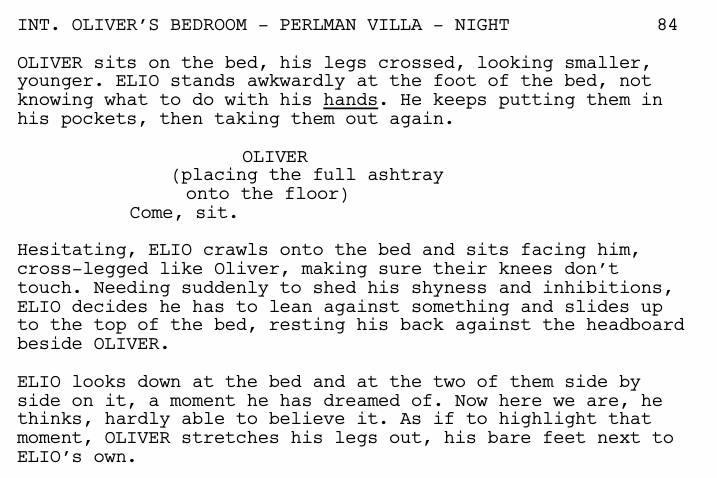 INT. OLIVER'S BEDROOM - PERLMAN VILLA - NIGHT 84

OLIVER sits on the bed, his legs crossed, looking smaller, younger. ELIO stands awkwardly at the foot of the bed, not knowing what to do with his hands. He keeps putting them in his pockets, then taking them out again.

OLIVER
(placing the full ashtray onto the floor)
Come, sit.

Hesitating, ELIO crawls onto the bed and sits facing him, cross-legged like Oliver, making sure their knees don't touch. Needing suddenly to shed his shyness and inhibitions, ELIO decides he has to lean against something and slides up to the top of the bed, resting his back against the headboard beside OLIVER.

ELIO looks down at the bed and at the two of them side by side on it, a moment he has dreamed of. Now here we are, he thinks, hardly able to believe it. As if to highlight that moment, OLIVER stretches his legs out, his bare feet next to ELIO's own.